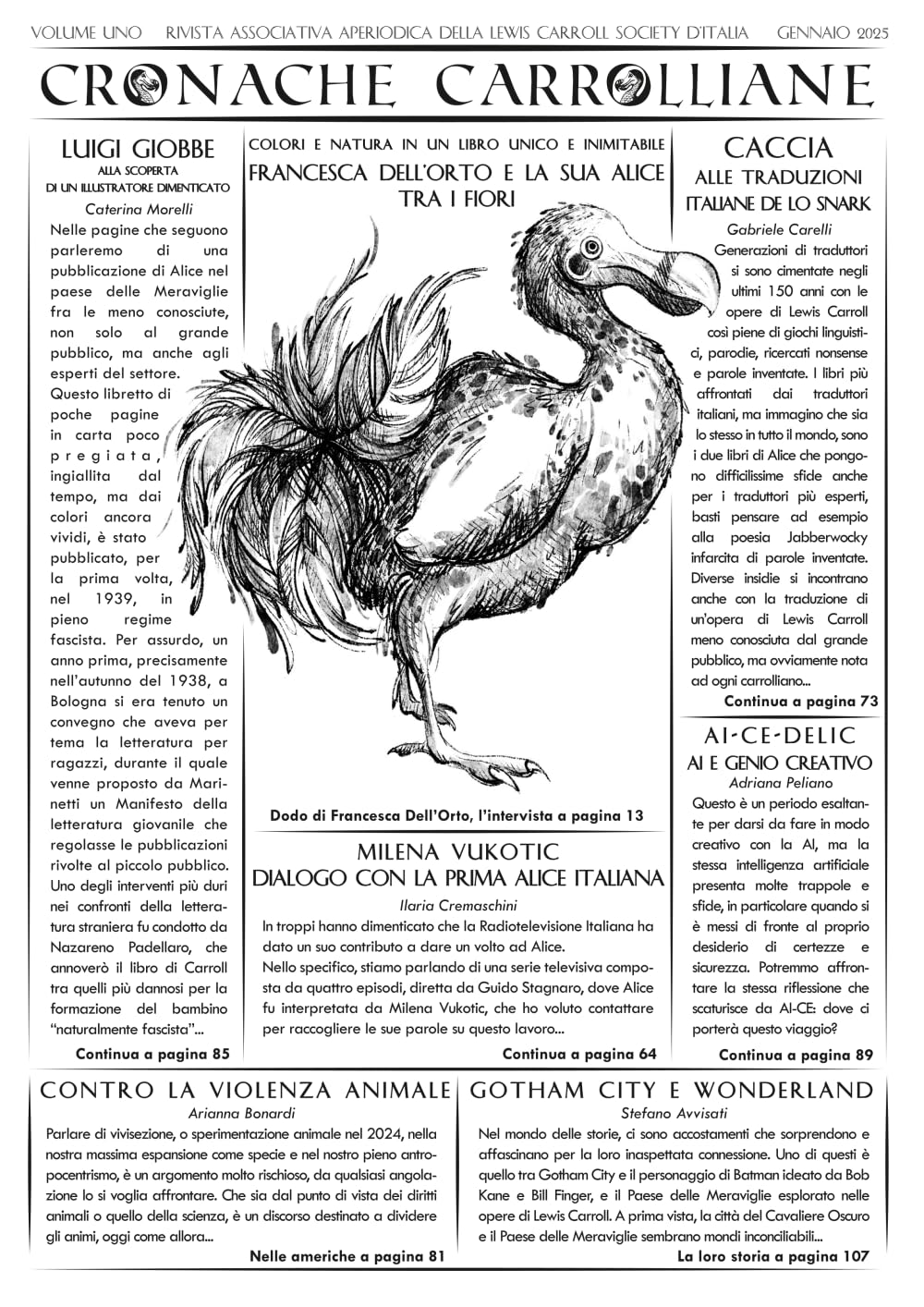 VOLUME UNO RIVISTA ASSOCIATIVA APERIODICA DELLA LEWIS CARROLL SOCIETY D'ITALIA GENNAIO 2025

CRONACHE CARROLLIANE

LUIGI GIOBBE
ALLA SCOPERTA DI UN ILLUSTRATORE DIMENTICATO
Caterina Morelli

Nelle pagine che seguono parleremo di una pubblicazione di Alice nel paese delle Meraviglie fra le meno conosciute, non solo al grande pubblico, ma anche agli esperti del settore. Questo libretto di poche pagine in carta poco pregiata, ingiallita dal tempo, ma dai colori ancora vividi, è stato pubblicato, per la prima volta, nel 1939, in pieno regime fascista. Per assurdo, un anno prima, precisamente nell'autunno del 1938, a Bologna si era tenuto un convegno che aveva per tema la letteratura per ragazzi, durante il quale venne proposto da Marinetti un Manifesto della letteratura giovanile che regolasse le pubblicazioni rivolte al piccolo pubblico. Uno degli interventi più duri nei confronti della letteratura straniera fu condotto da Nazareno Padellaro, che annoverò il libro di Carroll tra quelli più dannosi per la formazione del bambino "naturalmente fascista"...

Continua a pagina 85

COLORI E NATURA IN UN LIBRO UNICO E INIMITABILE
FRANCESCA DELL'ORTO E LA SUA ALICE TRA I FIORI

Dodo di Francesca Dell'Orto, l'intervista a pagina 13

MILENA VUKOTIC
DIALOGO CON LA PRIMA ALICE ITALIANA
Ilaria Cremaschini

In troppi hanno dimenticato che la Radiotelevisione Italiana ha dato un suo contributo a dare un volto ad Alice.
Nello specifico, stiamo parlando di una serie televisiva composta da quattro episodi, diretta da Guido Stagnaro, dove Alice fu interpretata da Milena Vukotic, che ho voluto contattare per raccogliere le sue parole su questo lavoro...

Continua a pagina 64

CACCIA
ALLE TRADUZIONI ITALIANE DE LO SNARK
Gabriele Carelli

Generazioni di traduttori si sono cimentate negli ultimi 150 anni con le opere di Lewis Carroll così piene di giochi linguistici, parodie, ricercati nonsense e parole inventate. I libri più affrontati dai traduttori italiani, ma immagino che sia lo stesso in tutto il mondo, sono i due libri di Alice che pongono difficilissime sfide anche per i traduttori più esperti, basti pensare ad esempio alla poesia Jabberwocky infarcita di parole inventate. Diverse insidie si incontrano anche con la traduzione di un'opera di Lewis Carroll meno conosciuta dal grande pubblico, ma ovviamente nota ad ogni carrolliano...

Continua a pagina 73

AI-CE-DELIC
AI E GENIO CREATIVO
Adriana Peliano

Questo è un periodo esaltante per darsi da fare in modo creativo con la AI, ma la stessa intelligenza artificiale presenta molte trappole e sfide, in particolare quando si è messi di fronte al proprio desiderio di certezze e sicurezza. Potremmo affrontare la stessa riflessione che scaturisce da AI-CE: dove ci porterà questo viaggio?

Continua a pagina 89

CONTRO LA VIOLENZA ANIMALE
Arianna Bonardi

Parlare di vivisezione, o sperimentazione animale nel 2024, nella nostra massima espansione come specie e nel nostro pieno antropocentrismo, è un argomento molto rischioso, da qualsiasi angolazione lo si voglia affrontare. Che sia dal punto di vista dei diritti animali o quello della scienza, è un discorso destinato a dividere gli animi, oggi come allora...

Nelle americhe a pagina 81

GOTHAM CITY E WONDERLAND
Stefano Avvisati

Nel mondo delle storie, ci sono accostamenti che sorprendono e affascinano per la loro inaspettata connessione. Uno di questi è quello tra Gotham City e il personaggio di Batman ideato da Bob Kane e Bill Finger, e il Paese delle Meraviglie esplorato nelle opere di Lewis Carroll. A prima vista, la città del Cavaliere Oscuro e il Paese delle Meraviglie sembrano mondi inconciliabili...

La loro storia a pagina 107